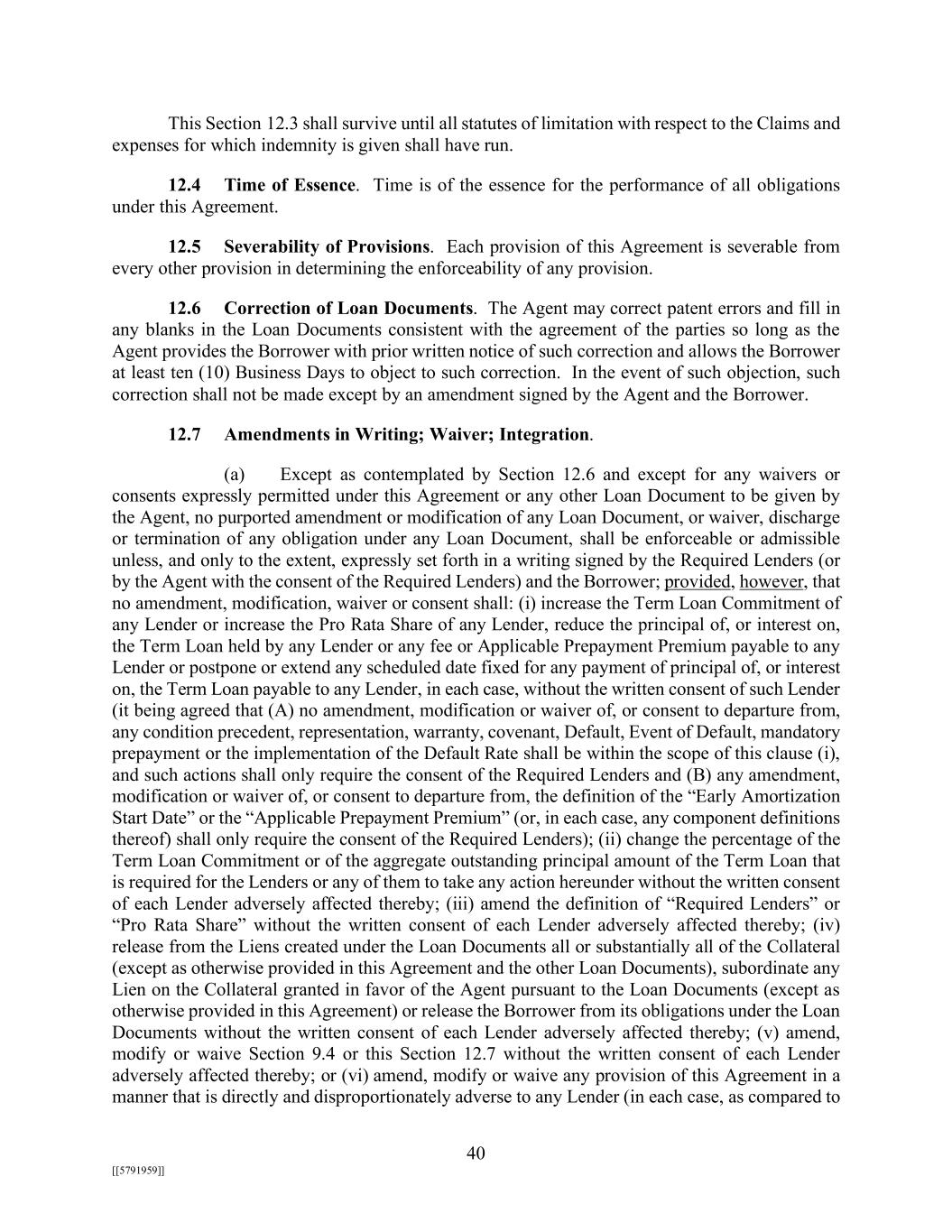 This Section 12.3 shall survive until all statutes of limitation with respect to the Claims and expenses for which indemnity is given shall have run.

12.4 Time of Essence. Time is of the essence for the performance of all obligations under this Agreement.

12.5 Severability of Provisions. Each provision of this Agreement is severable from every other provision in determining the enforceability of any provision.

12.6 Correction of Loan Documents. The Agent may correct patent errors and fill in any blanks in the Loan Documents consistent with the agreement of the parties so long as the Agent provides the Borrower with prior written notice of such correction and allows the Borrower at least ten (10) Business Days to object to such correction. In the event of such objection, such correction shall not be made except by an amendment signed by the Agent and the Borrower.

12.7 Amendments in Writing; Waiver; Integration.

(a) Except as contemplated by Section 12.6 and except for any waivers or consents expressly permitted under this Agreement or any other Loan Document to be given by the Agent, no purported amendment or modification of any Loan Document, or waiver, discharge or termination of any obligation under any Loan Document, shall be enforceable or admissible unless, and only to the extent, expressly set forth in a writing signed by the Required Lenders (or by the Agent with the consent of the Required Lenders) and the Borrower; provided, however, that no amendment, modification, waiver or consent shall: (i) increase the Term Loan Commitment of any Lender or increase the Pro Rata Share of any Lender, reduce the principal of, or interest on, the Term Loan held by any Lender or any fee or Applicable Prepayment Premium payable to any Lender or postpone or extend any scheduled date fixed for any payment of principal of, or interest on, the Term Loan payable to any Lender, in each case, without the written consent of such Lender (it being agreed that (A) no amendment, modification or waiver of, or consent to departure from, any condition precedent, representation, warranty, covenant, Default, Event of Default, mandatory prepayment or the implementation of the Default Rate shall be within the scope of this clause (i), and such actions shall only require the consent of the Required Lenders and (B) any amendment, modification or waiver of, or consent to departure from, the definition of the “Early Amortization Start Date” or the “Applicable Prepayment Premium” (or, in each case, any component definitions thereof) shall only require the consent of the Required Lenders); (ii) change the percentage of the Term Loan Commitment or of the aggregate outstanding principal amount of the Term Loan that is required for the Lenders or any of them to take any action hereunder without the written consent of each Lender adversely affected thereby; (iii) amend the definition of “Required Lenders” or “Pro Rata Share” without the written consent of each Lender adversely affected thereby; (iv) release from the Liens created under the Loan Documents all or substantially all of the Collateral (except as otherwise provided in this Agreement and the other Loan Documents), subordinate any Lien on the Collateral granted in favor of the Agent pursuant to the Loan Documents (except as otherwise provided in this Agreement) or release the Borrower from its obligations under the Loan Documents without the written consent of each Lender adversely affected thereby; (v) amend, modify or waive Section 9.4 or this Section 12.7 without the written consent of each Lender adversely affected thereby; or (vi) amend, modify or waive any provision of this Agreement in a manner that is directly and disproportionately adverse to any Lender (in each case, as compared to

40

[[5791959]]